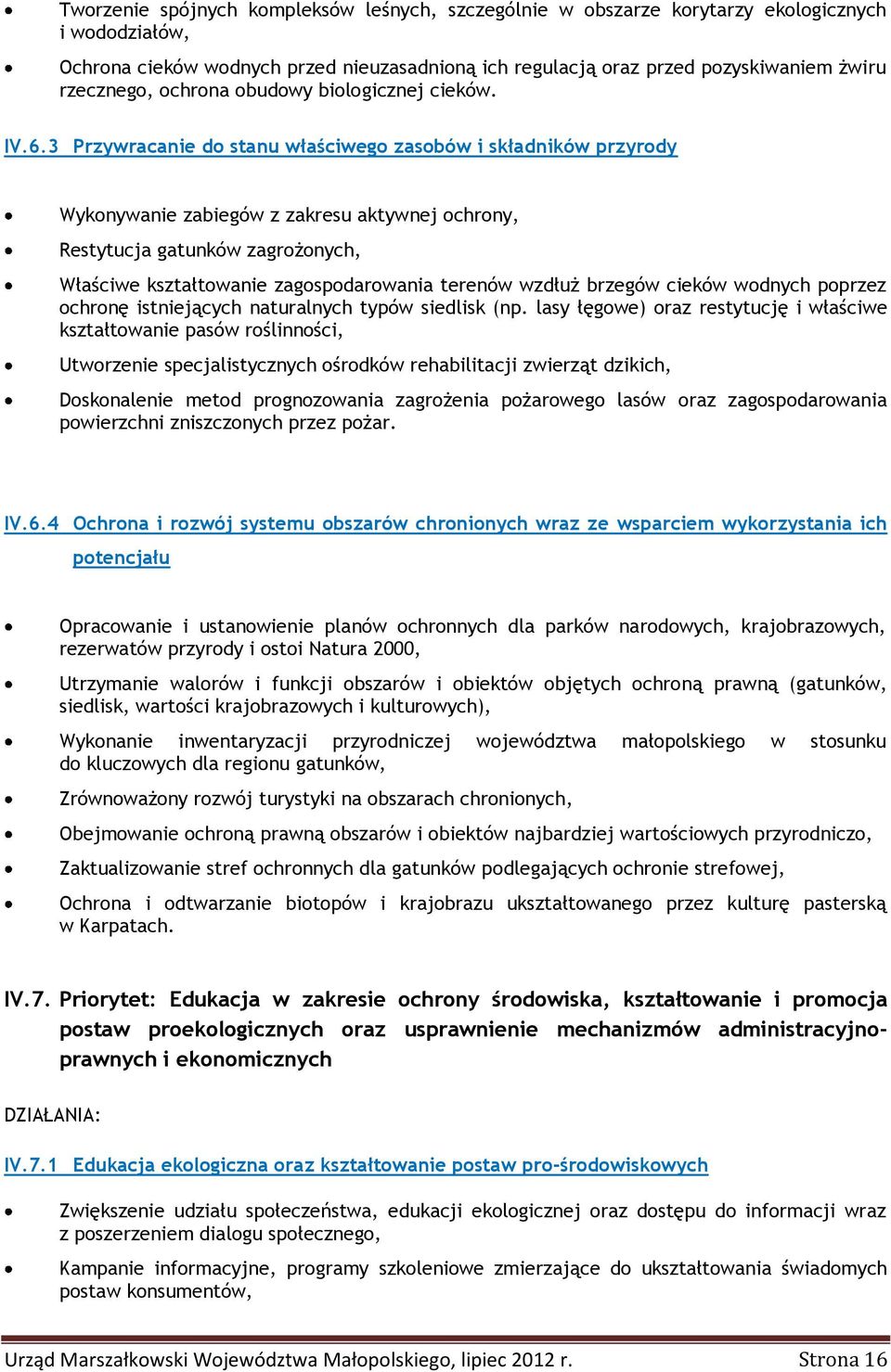 • Tworzenie spójnych kompleksów leśnych, szczególnie w obszarze korytarzy ekologicznych i wododziałów,

• Ochrona cieków wodnych przed nieuzasadnioną ich regulacją oraz przed pozyskiwaniem żwiru rzecznego, ochrona obudowy biologicznej cieków.

IV.6.3 Przywracanie do stanu właściwego zasobów i składników przyrody

• Wykonywanie zabiegów z zakresu aktywnej ochrony,

• Restytucja gatunków zagrożonych,

• Właściwe kształtowanie zagospodarowania terenów wzdłuż brzegów cieków wodnych poprzez ochronę istniejących naturalnych typów siedlisk (np. lasy łęgowe) oraz restytucję i właściwe kształtowanie pasów roślinności,

• Utworzenie specjalistycznych ośrodków rehabilitacji zwierząt dzikich,

• Doskonalenie metod prognozowania zagrożenia pożarowego lasów oraz zagospodarowania powierzchni zniszczonych przez pożar.

IV.6.4 Ochrona i rozwój systemu obszarów chronionych wraz ze wsparciem wykorzystania ich potencjału

• Opracowanie i ustanowienie planów ochronnych dla parków narodowych, krajobrazowych, rezerwatów przyrody i ostoi Natura 2000,

• Utrzymanie walorów i funkcji obszarów i obiektów objętych ochroną prawną (gatunków, siedlisk, wartości krajobrazowych i kulturowych),

• Wykonanie inwentaryzacji przyrodniczej województwa małopolskiego w stosunku do kluczowych dla regionu gatunków,

• Zrównoważony rozwój turystyki na obszarach chronionych,

• Obejmowanie ochroną prawną obszarów i obiektów najbardziej wartościowych przyrodniczo,

• Zaktualizowanie stref ochronnych dla gatunków podlegających ochronie strefowej,

• Ochrona i odtwarzanie biotopów i krajobrazu ukształtowanego przez kulturę pasterską w Karpatach.

IV.7. Priorytet: Edukacja w zakresie ochrony środowiska, kształtowanie i promocja postaw proekologicznych oraz usprawnienie mechanizmów administracyjno-prawnych i ekonomicznych

DZIAŁANIA:

IV.7.1 Edukacja ekologiczna oraz kształtowanie postaw pro-środowiskowych

• Zwiększenie udziału społeczeństwa, edukacji ekologicznej oraz dostępu do informacji wraz z poszerzeniem dialogu społecznego,

• Kampanie informacyjne, programy szkoleniowe zmierzające do ukształtowania świadomych postaw konsumentów,

Urząd Marszałkowski Województwa Małopolskiego, lipiec 2012 r. Strona 16